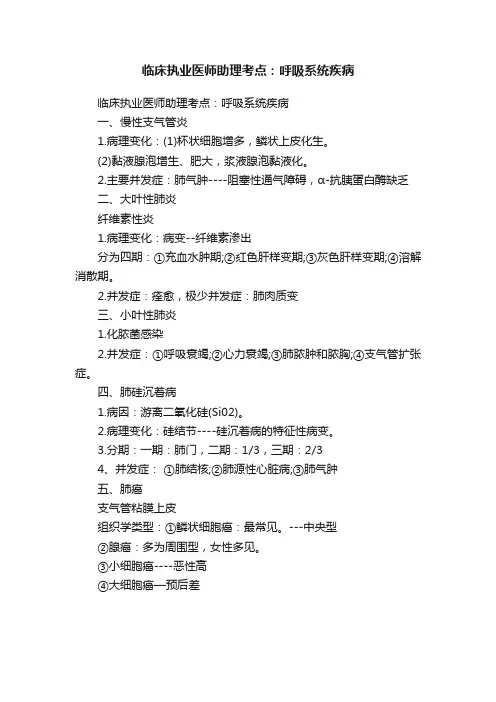 临床执业医师助理考点：呼吸系统疾病

临床执业医师助理考点：呼吸系统疾病

一、慢性支气管炎

1.病理变化：(1)杯状细胞增多，鳞状上皮化生。

(2)黏液腺泡增生、肥大，浆液腺泡黏液化。

2.主要并发症：肺气肿----阻塞性通气障碍，α-抗胰蛋白酶缺乏

二、大叶性肺炎

纤维素性炎

1.病理变化：病变--纤维素渗出

分为四期：①充血水肿期;②红色肝样变期;③灰色肝样变期;④溶解消散期。

2.并发症：痊愈，极少并发症：肺肉质变

三、小叶性肺炎

1.化脓菌感染

2.并发症：①呼吸衰竭;②心力衰竭;③肺脓肿和脓胸;④支气管扩张症。

四、肺硅沉着病

1.病因：游离二氧化硅(Si02)。

2.病理变化：硅结节----硅沉着病的特征性病变。

3.分期：一期：肺门，二期：1/3，三期：2/3

4、并发症： ①肺结核;②肺源性心脏病;③肺气肿

五、肺癌

支气管粘膜上皮

组织学类型：①鳞状细胞癌：最常见。---中央型

②腺癌：多为周围型，女性多见。

③小细胞癌----恶性高

④大细胞癌—预后差